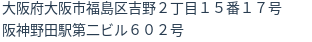 大阪府大阪市福島区吉野２丁目１５番１７号
阪神野田駅第二ビル６０２号